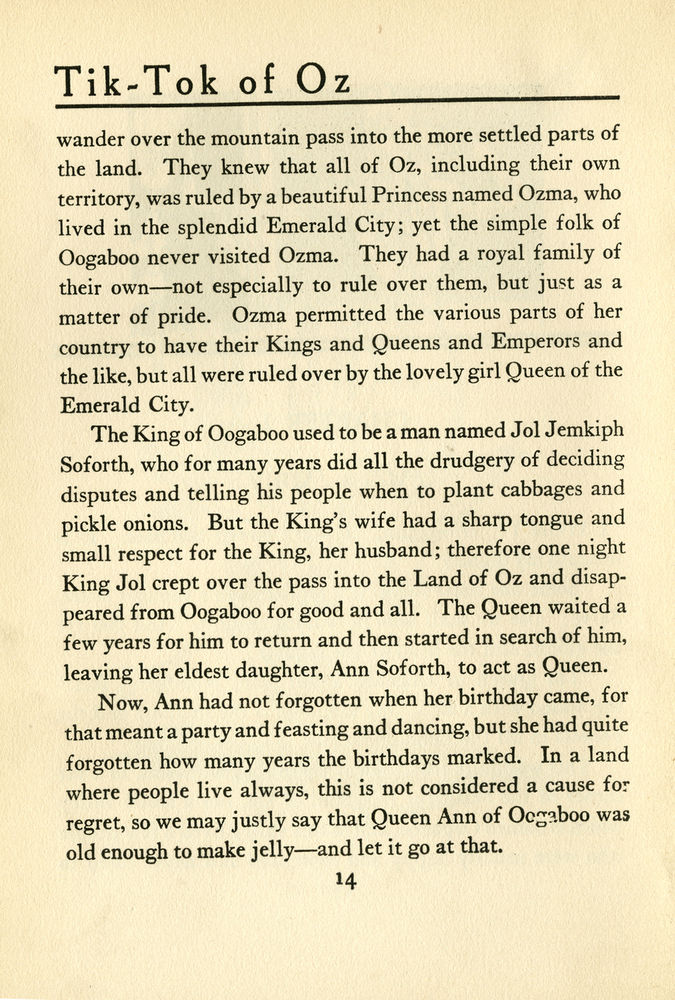 Tik-Tok of Oz

wander over the mountain pass into the more settled parts of the land. They knew that all of Oz, including their own territory, was ruled by a beautiful Princess named Ozma, who lived in the splendid Emerald City; yet the simple folk of Oogaboo never visited Ozma. They had a royal family of their own—not especially to rule over them, but just as a matter of pride. Ozma permitted the various parts of her country to have their Kings and Queens and Emperors and the like, but all were ruled over by the lovely girl Queen of the Emerald City.

The King of Oogaboo used to be a man named Jol Jemkiph Soforth, who for many years did all the drudgery of deciding disputes and telling his people when to plant cabbages and pickle onions. But the King's wife had a sharp tongue and small respect for the King, her husband; therefore one night King Jol crept over the pass into the Land of Oz and disappeared from Oogaboo for good and all. The Queen waited a few years for him to return and then started in search of him, leaving her eldest daughter, Ann Soforth, to act as Queen.

Now, Ann had not forgotten when her birthday came, for that meant a party and feasting and dancing, but she had quite forgotten how many years the birthdays marked. In a land where people live always, this is not considered a cause for regret, so we may justly say that Queen Ann of Oogaboo was old enough to make jelly—and let it go at that.

14